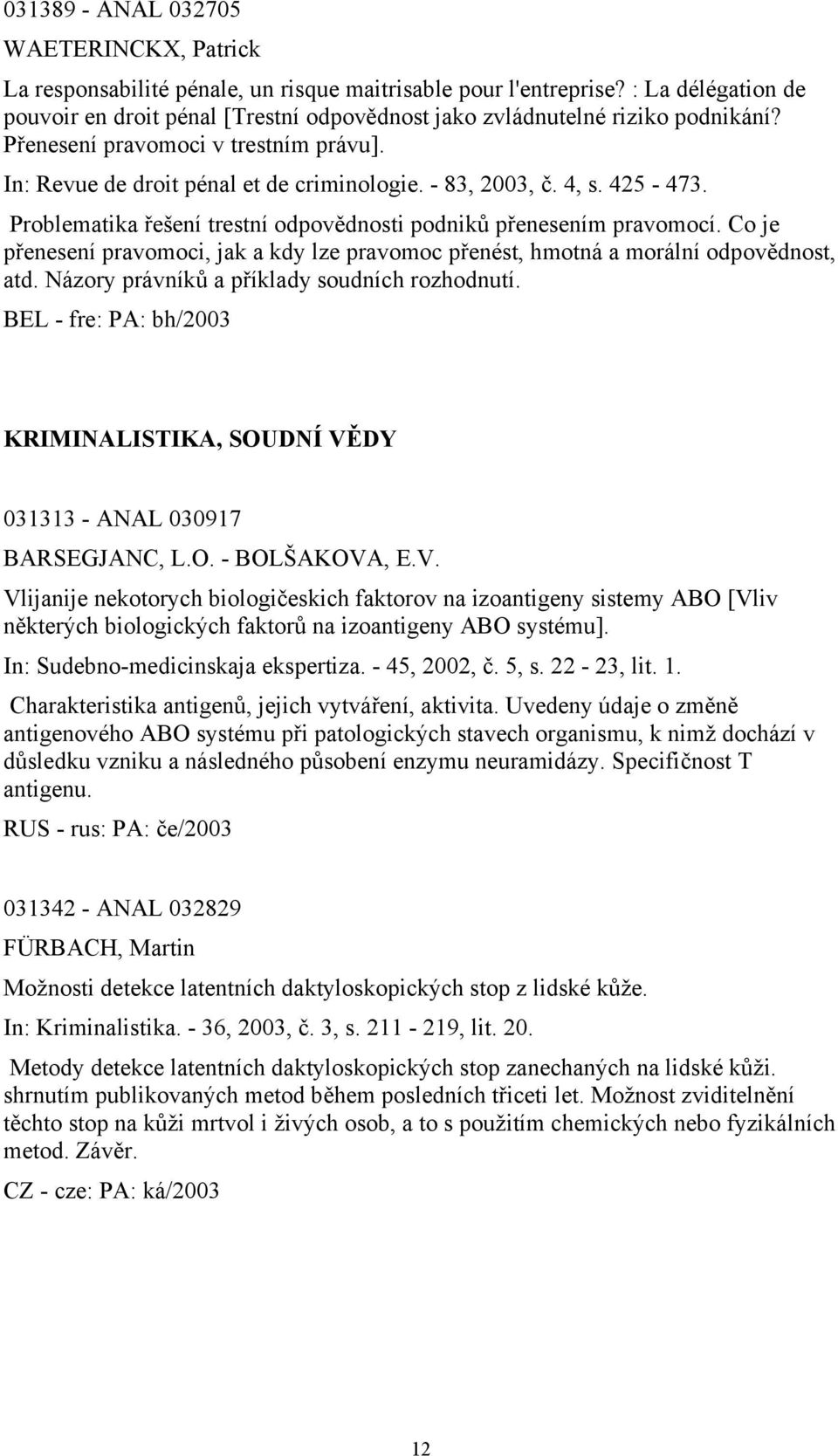 031389 - ANAL 032705

WAETERINCKX, Patrick

La responsabilité pénale, un risque maitrisable pour l'entreprise? : La délégation de pouvoir en droit pénal [Trestní odpovědnost jako zvládnutelné riziko podnikání? Přenesení pravomoci v trestním právu].

In: Revue de droit pénal et de criminologie. - 83, 2003, č. 4, s. 425 - 473.

Problematika řešení trestní odpovědnosti podniků přenesením pravomocí. Co je přenesení pravomoci, jak a kdy lze pravomoc přenést, hmotná a morální odpovědnost, atd. Názory právníků a příklady soudních rozhodnutí.

BEL - fre: PA: bh/2003

KRIMINALISTIKA, SOUDNÍ VĚDY

031313 - ANAL 030917

BARSEGJANC, L.O. - BOLŠAKOVA, E.V.

Vlijanije nekotorych biologičeskich faktorov na izoantigeny sistemy ABO [Vliv některých biologických faktorů na izoantigeny ABO systému].

In: Sudebno-medicinskaja ekspertiza. - 45, 2002, č. 5, s. 22 - 23, lit. 1.

Charakteristika antigenů, jejich vytváření, aktivita. Uvedeny údaje o změně antigenového ABO systému při patologických stavech organismu, k nimž dochází v důsledku vzniku a následného působení enzymu neuramidázy. Specifičnost T antigenu.

RUS - rus: PA: če/2003

031342 - ANAL 032829

FÜRBACH, Martin

Možnosti detekce latentních daktyloskopických stop z lidské kůže.

In: Kriminalistika. - 36, 2003, č. 3, s. 211 - 219, lit. 20.

Metody detekce latentních daktyloskopických stop zanechaných na lidské kůži. shrnutím publikovaných metod během posledních třiceti let. Možnost zviditelnění těchto stop na kůži mrtvol i živých osob, a to s použitím chemických nebo fyzikálních metod. Závěr.

CZ - cze: PA: ká/2003

12